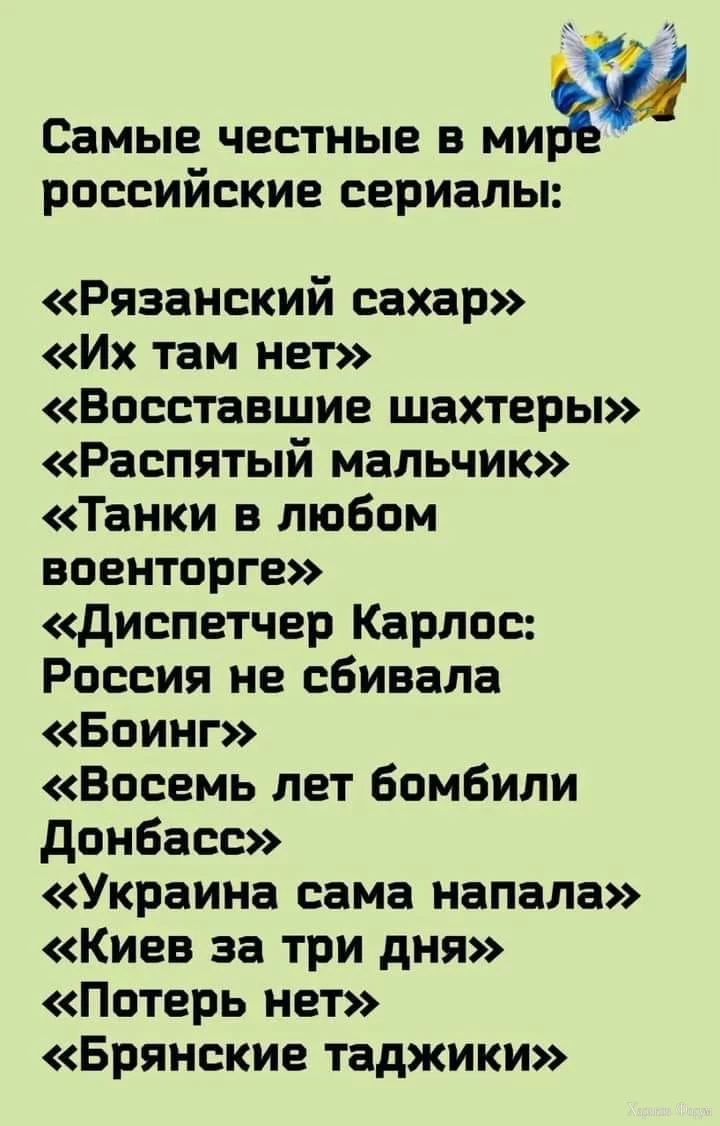 Самые честные в мире российские сериалы:

«Рязанский сахар»
«Их там нет»
«Восставшие шахтеры»
«Распятый мальчик»
«Танки в любом военторге»
«Диспетчер Карлос: Россия не сбивала «Боинг»
«Восемь лет бомбили Донбасс»
«Украина сама напала»
«Киев за три дня»
«Потерь нет»
«Брянские таджики»